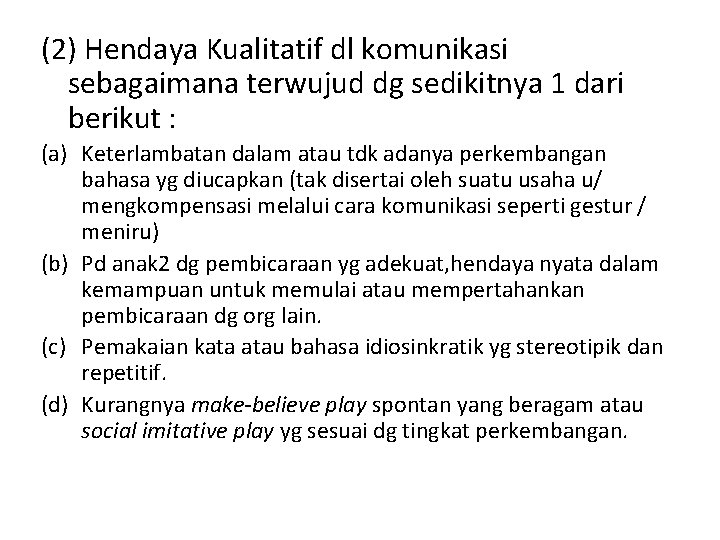 (2) Hendaya Kualitatif dl komunikasi sebagaimana terwujud dg sedikitnya 1 dari berikut :

(a) Keterlambatan dalam atau tdk adanya perkembangan bahasa yg diucapkan (tak disertai oleh suatu usaha u/ mengkompensasi melalui cara komunikasi seperti gestur / meniru)

(b) Pd anak2 dg pembicaraan yg adekuat,hendaya nyata dalam kemampuan untuk memulai atau mempertahankan pembicaraan dg org lain.

(c) Pemakaian kata atau bahasa idiosinkratik yg stereotipik dan repetitif.

(d) Kurangnya make-believe play spontan yang beragam atau social imitative play yg sesuai dg tingkat perkembangan.